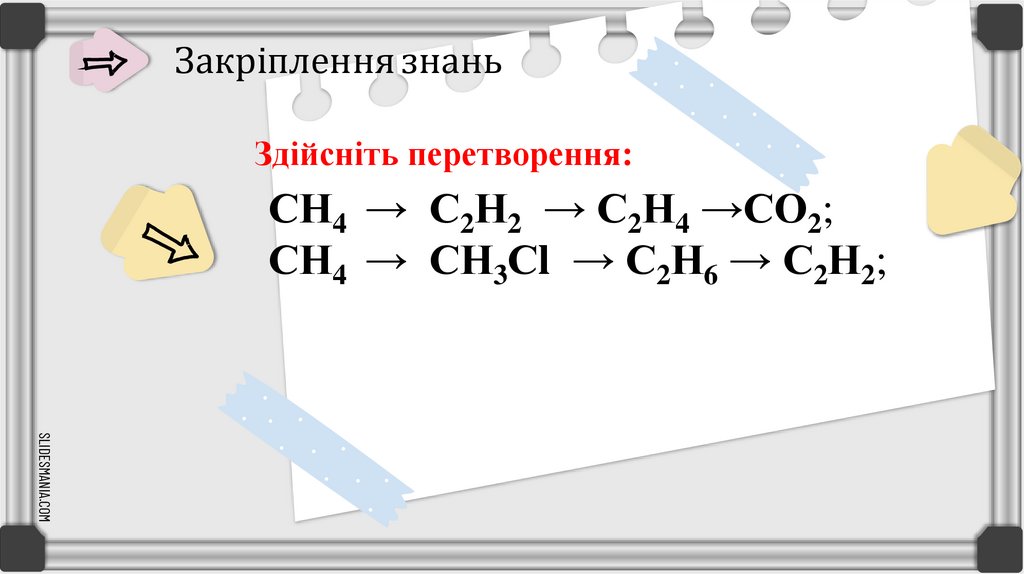 Закріплення знань

Здійсніть перетворення:

$CH_4 \rightarrow C_2H_2 \rightarrow C_2H_4 \rightarrow CO_2$;
$CH_4 \rightarrow CH_3Cl \rightarrow C_2H_6 \rightarrow C_2H_2$;

SLIDESMANIA.COM